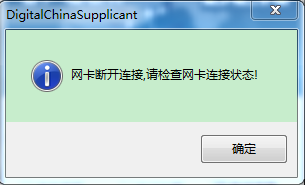 DigitalChinaSupplicant

网卡断开连接,请检查网卡连接状态!

确定